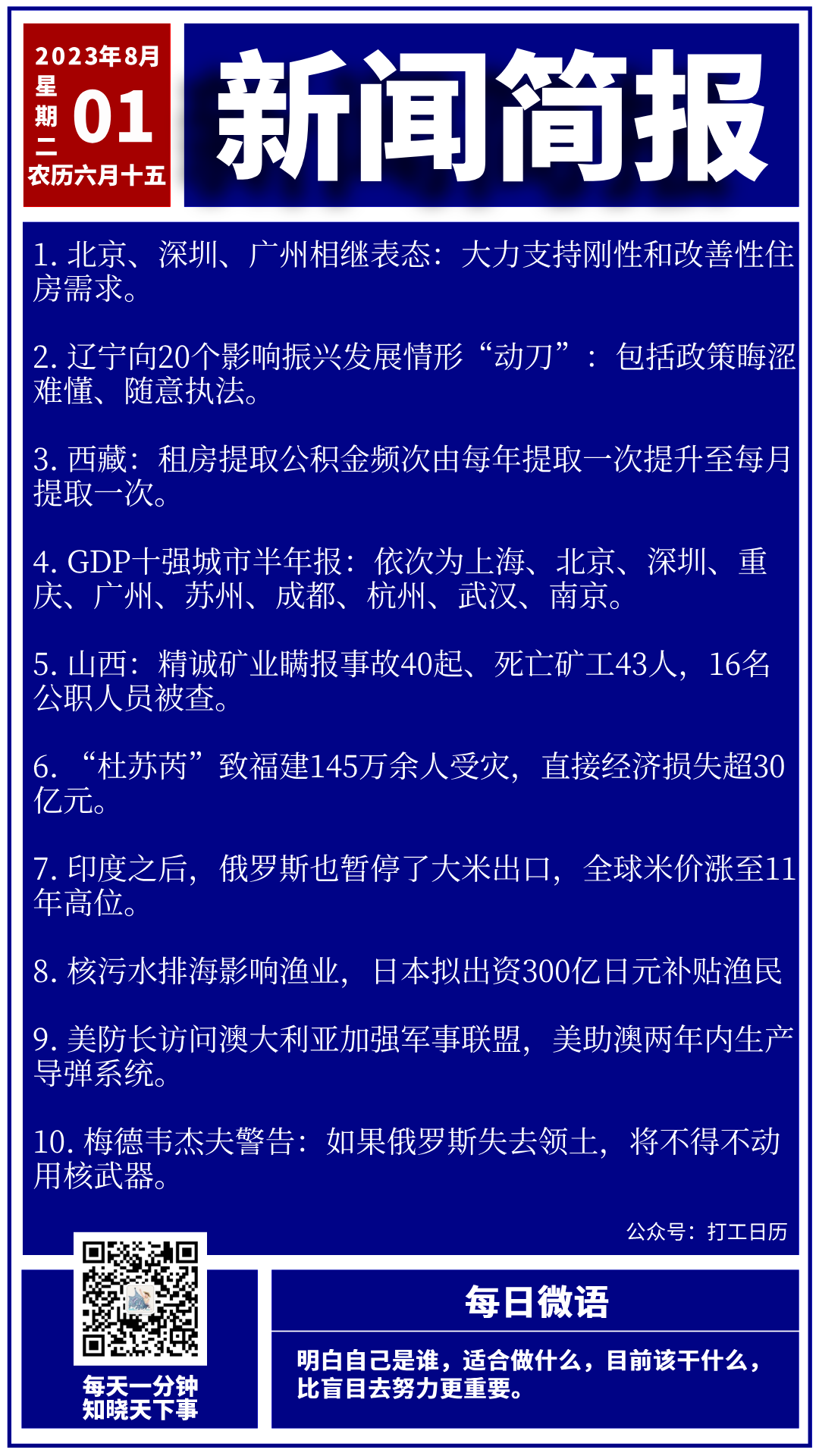 2023年8月
星期二
01
农历六月十五

新闻简报

1.北京、深圳、广州相继表态：大力支持刚性和改善性住房需求。

2.辽宁向20个影响振兴发展情形“动刀”：包括政策晦涩难懂、随意执法。

3.西藏：租房提取公积金频次由每年提取一次提升至每月提取一次。

4.GDP十强城市半年报：依次为上海、北京、深圳、重庆、广州、苏州、成都、杭州、武汉、南京。

5.山西：精诚矿业瞒报事故40起、死亡矿工43人，16名公职人员被查。

6.“杜苏芮”致福建145万余人受灾，直接经济损失超30亿元。

7.印度之后，俄罗斯也暂停了大米出口，全球米价涨至11年高位。

8.核污水排海影响渔业，日本拟出资300亿日元补贴渔民

9.美防长访问澳大利亚加强军事联盟，美助澳两年内生产导弹系统。

10.梅德韦杰夫警告：如果俄罗斯失去领土，将不得不动用核武器。

公众号：打工日历

每天一分钟
知晓天下事

每日微语

明白自己是谁，适合做什么，目前该干什么，比盲目去努力更重要。